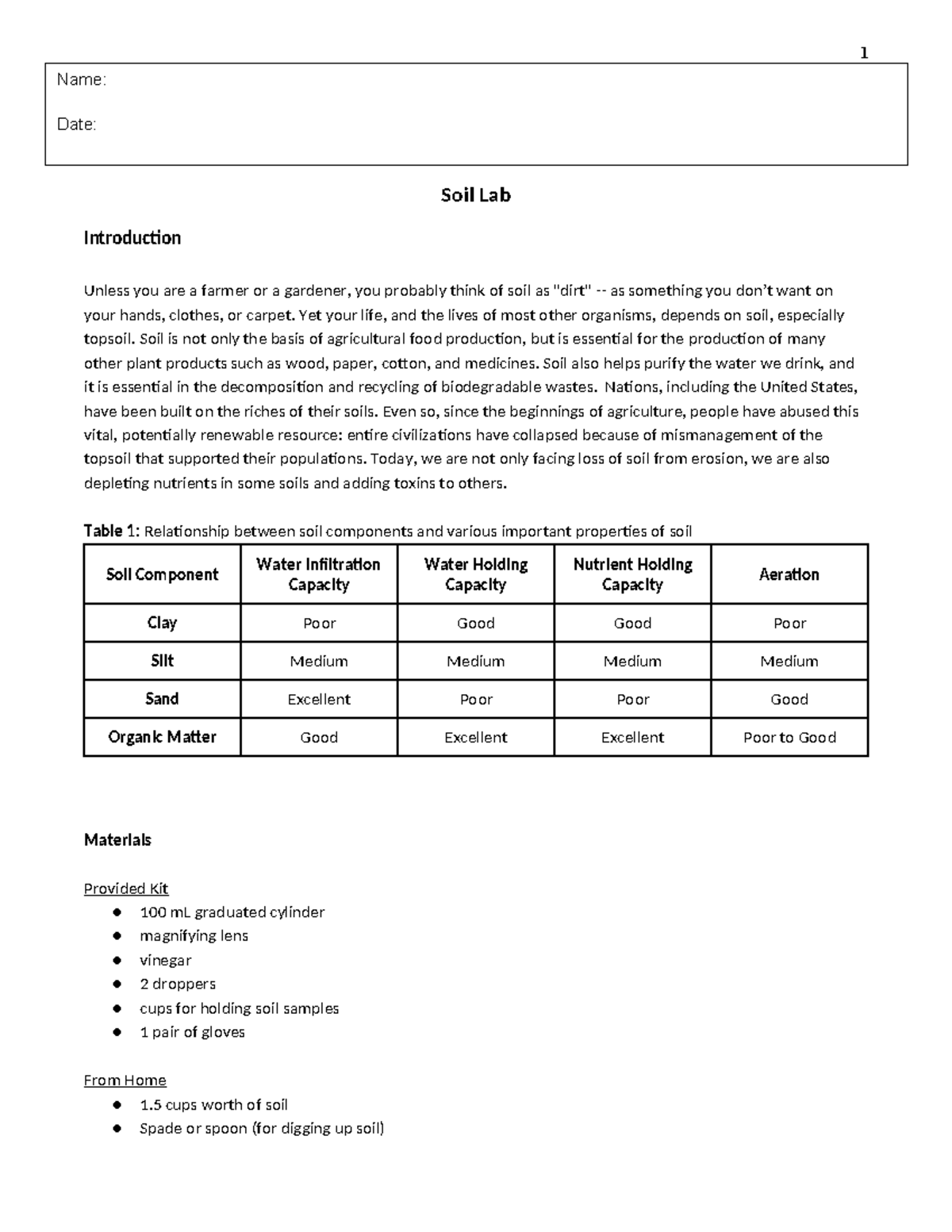 1

Name:

Date:

Soil Lab

Introduction

Unless you are a farmer or a gardener, you probably think of soil as "dirt" -- as something you don't want on your hands, clothes, or carpet. Yet your life, and the lives of most other organisms, depends on soil, especially topsoil. Soil is not only the basis of agricultural food production, but is essential for the production of many other plant products such as wood, paper, cotton, and medicines. Soil also helps purify the water we drink, and it is essential in the decomposition and recycling of biodegradable wastes. Nations, including the United States, have been built on the riches of their soils. Even so, since the beginnings of agriculture, people have abused this vital, potentially renewable resource: entire civilizations have collapsed because of mismanagement of the topsoil that supported their populations. Today, we are not only facing loss of soil from erosion, we are also depleting nutrients in some soils and adding toxins to others.

Table 1: Relationship between soil components and various important properties of soil

| Soil Component | Water Infiltration Capacity | Water Holding Capacity | Nutrient Holding Capacity | Aeration |
|---|---|---|---|---|
| Clay | Poor | Good | Good | Poor |
| Silt | Medium | Medium | Medium | Medium |
| Sand | Excellent | Poor | Poor | Good |
| Organic Matter | Good | Excellent | Excellent | Poor to Good |

Materials

Provided Kit
• 100 mL graduated cylinder
• magnifying lens
• vinegar
• 2 droppers
• cups for holding soil samples
• 1 pair of gloves

From Home
• 1.5 cups worth of soil
• Spade or spoon (for digging up soil)